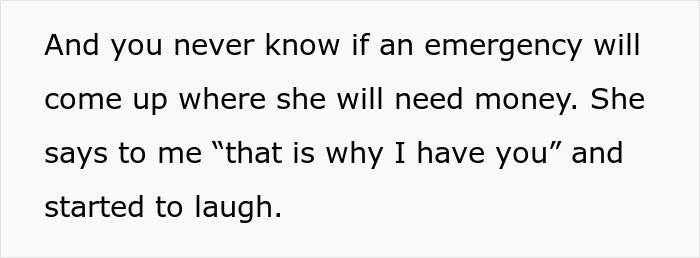 And you never know if an emergency will come up where she will need money. She says to me “that is why I have you” and started to laugh.